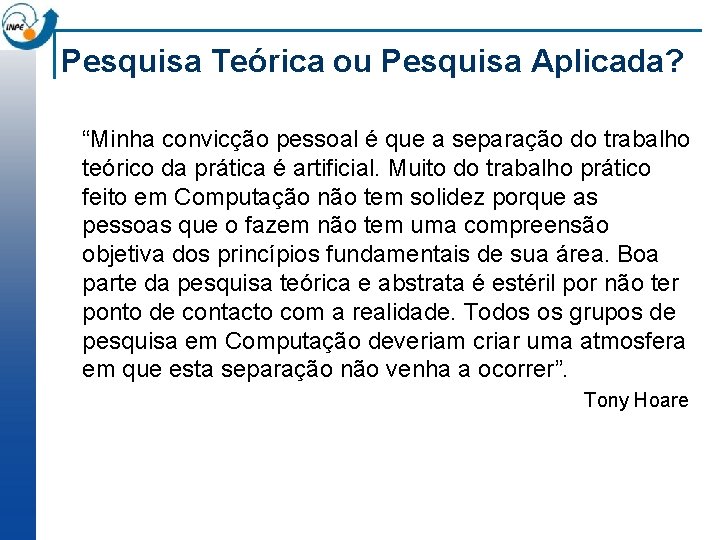 INPE

Pesquisa Teórica ou Pesquisa Aplicada?

"Minha convicção pessoal é que a separação do trabalho teórico da prática é artificial. Muito do trabalho prático feito em Computação não tem solidez porque as pessoas que o fazem não tem uma compreensão objetiva dos princípios fundamentais de sua área. Boa parte da pesquisa teórica e abstrata é estéril por não ter ponto de contacto com a realidade. Todos os grupos de pesquisa em Computação deveriam criar uma atmosfera em que esta separação não venha a ocorrer".

Tony Hoare